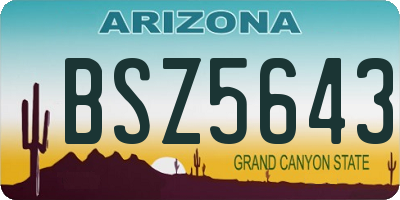 ARIZONA

BSZ5643

GRAND CANYON STATE